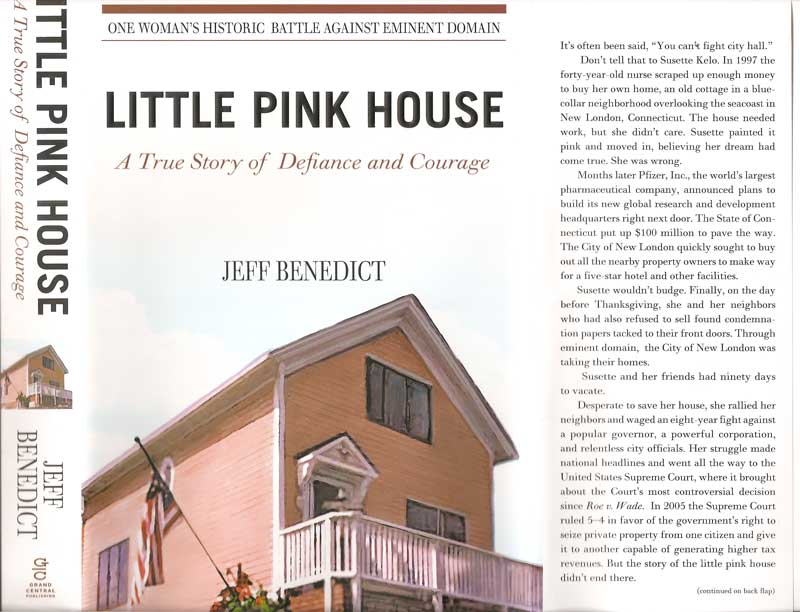 ITTLE PINK HOUSE
A True Story of Defiance and Courage

JEFF BENEDICT

GRAND CENTRAL PUBLISHING

ONE WOMAN'S HISTORIC BATTLE AGAINST EMINENT DOMAIN

LITTLE PINK HOUSE

A True Story of Defiance and Courage

JEFF BENEDICT

It's often been said, "You can't fight city hall."

Don't tell that to Susette Kelo. In 1997 the forty-year-old nurse scraped up enough money to buy her own home, an old cottage in a blue-collar neighborhood overlooking the seacoast in New London, Connecticut. The house needed work, but she didn't care. Susette painted it pink and moved in, believing her dream had come true. She was wrong.

Months later Pfizer, Inc., the world's largest pharmaceutical company, announced plans to build its new global research and development headquarters right next door. The State of Connecticut put up $100 million to pave the way. The City of New London quickly sought to buy out all the nearby property owners to make way for a five-star hotel and other facilities.

Susette wouldn't budge. Finally, on the day before Thanksgiving, she and her neighbors who had also refused to sell found condemnation papers tacked to their front doors. Through eminent domain, the City of New London was taking their homes.

Susette and her friends had ninety days to vacate.

Desperate to save her house, she rallied her neighbors and waged an eight-year fight against a popular governor, a powerful corporation, and relentless city officials. Her struggle made national headlines and went all the way to the United States Supreme Court, where it brought about the Court's most controversial decision since Roe v. Wade. In 2005 the Supreme Court ruled 5–4 in favor of the government's right to seize private property from one citizen and give it to another capable of generating higher tax revenues. But the story of the little pink house didn't end there.

(continued on back flap)